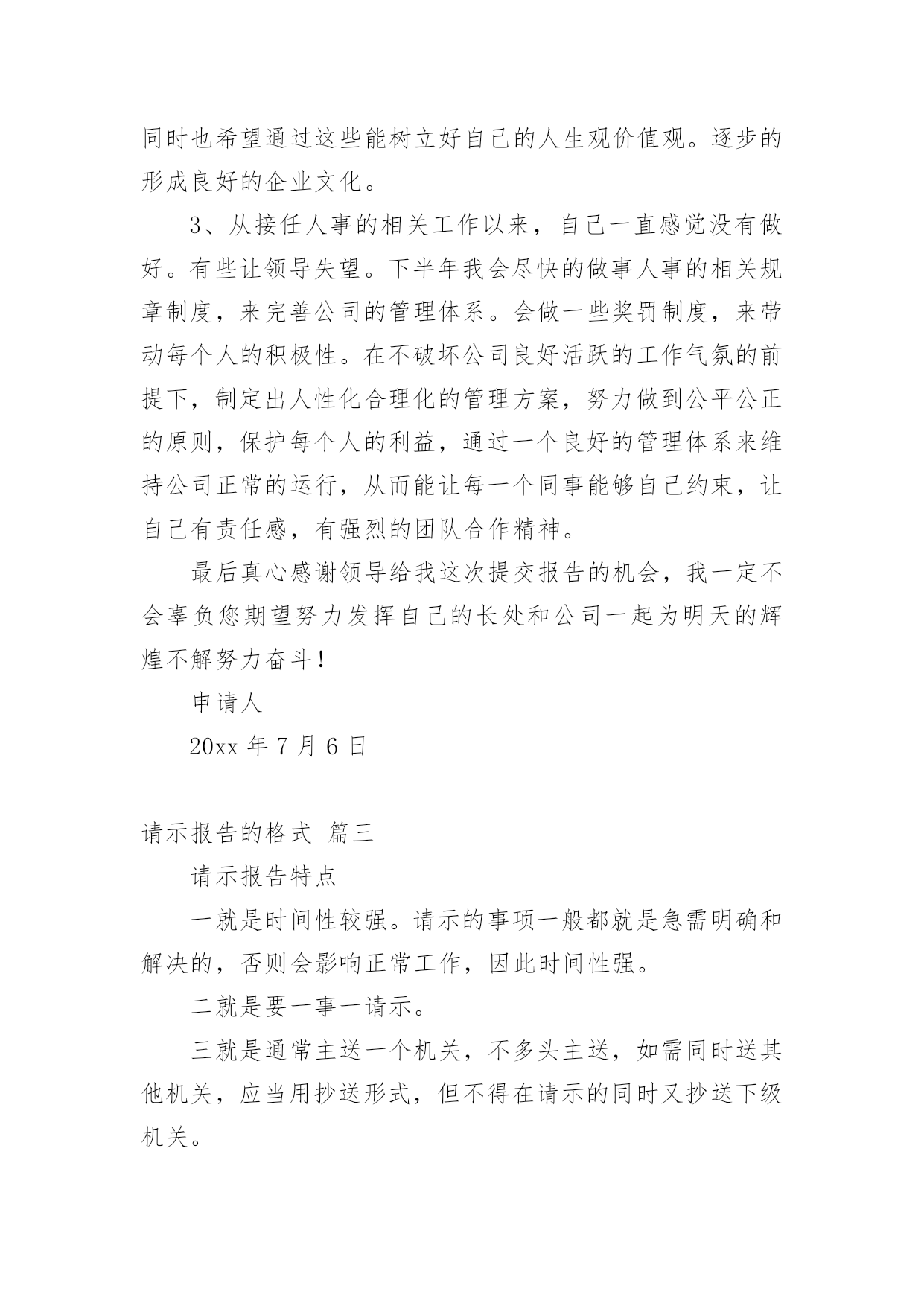 同时也希望通过这些能树立好自己的人生观价值观。逐步的形成良好的企业文化。

3、从接任人事的相关工作以来，自己一直感觉没有做好。有些让领导失望。下半年我会尽快的做事人事的相关规章制度，来完善公司的管理体系。会做一些奖罚制度，来带动每个人的积极性。在不破坏公司良好活跃的工作气氛的前提下，制定出人性化合理化的管理方案，努力做到公平公正的原则，保护每个人的利益，通过一个良好的管理体系来维持公司正常的运行，从而能让每一个同事能够自己约束，让自己有责任感，有强烈的团队合作精神。

最后真心感谢领导给我这次提交报告的机会，我一定不会辜负您期望努力发挥自己的长处和公司一起为明天的辉煌不解努力奋斗！

申请人

20xx 年 7 月 6 日

请示报告的格式 篇三

请示报告特点

一就是时间性较强。请示的事项一般都就是急需明确和解决的，否则会影响正常工作，因此时间性强。

二就是要一事一请示。

三就是通常主送一个机关，不多头主送，如需同时送其他机关，应当用抄送形式，但不得在请示的同时又抄送下级机关。